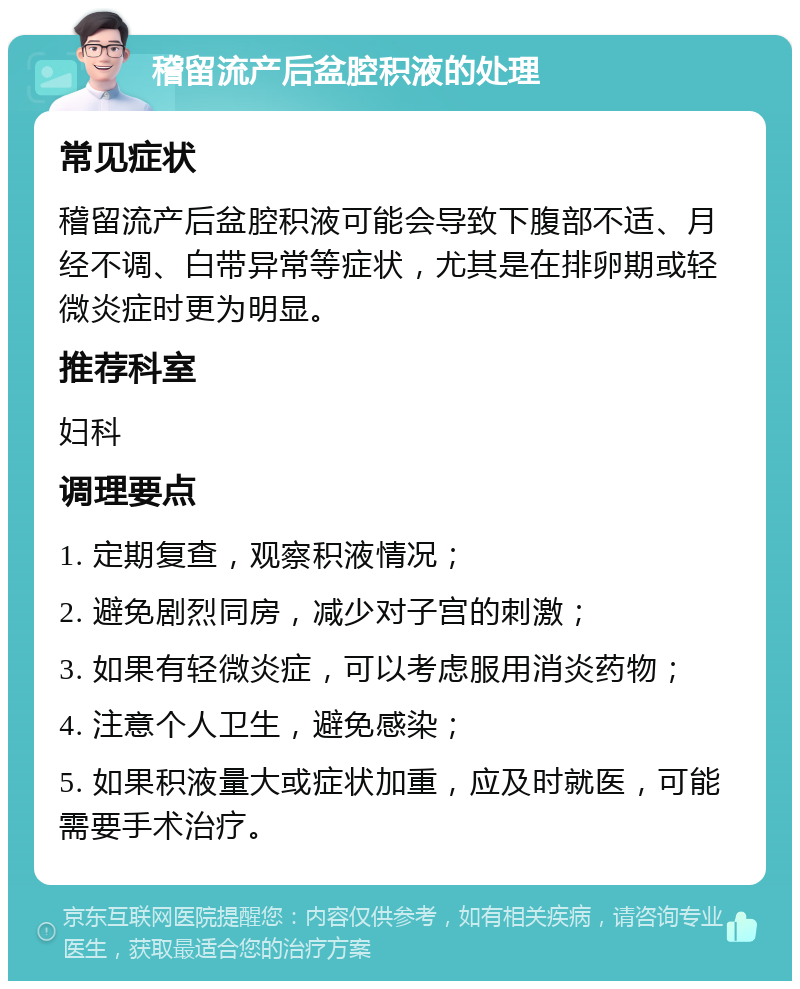 稽留流产后盆腔积液的处理

常见症状

稽留流产后盆腔积液可能会导致下腹部不适、月经不调、白带异常等症状，尤其是在排卵期或轻微炎症时更为明显。

推荐科室

妇科

调理要点

1. 定期复查，观察积液情况；

2. 避免剧烈同房，减少对子宫的刺激；

3. 如果有轻微炎症，可以考虑服用消炎药物；

4. 注意个人卫生，避免感染；

5. 如果积液量大或症状加重，应及时就医，可能需要手术治疗。

京东互联网医院提醒您：内容仅供参考，如有相关疾病，请咨询专业医生，获取最适合您的治疗方案